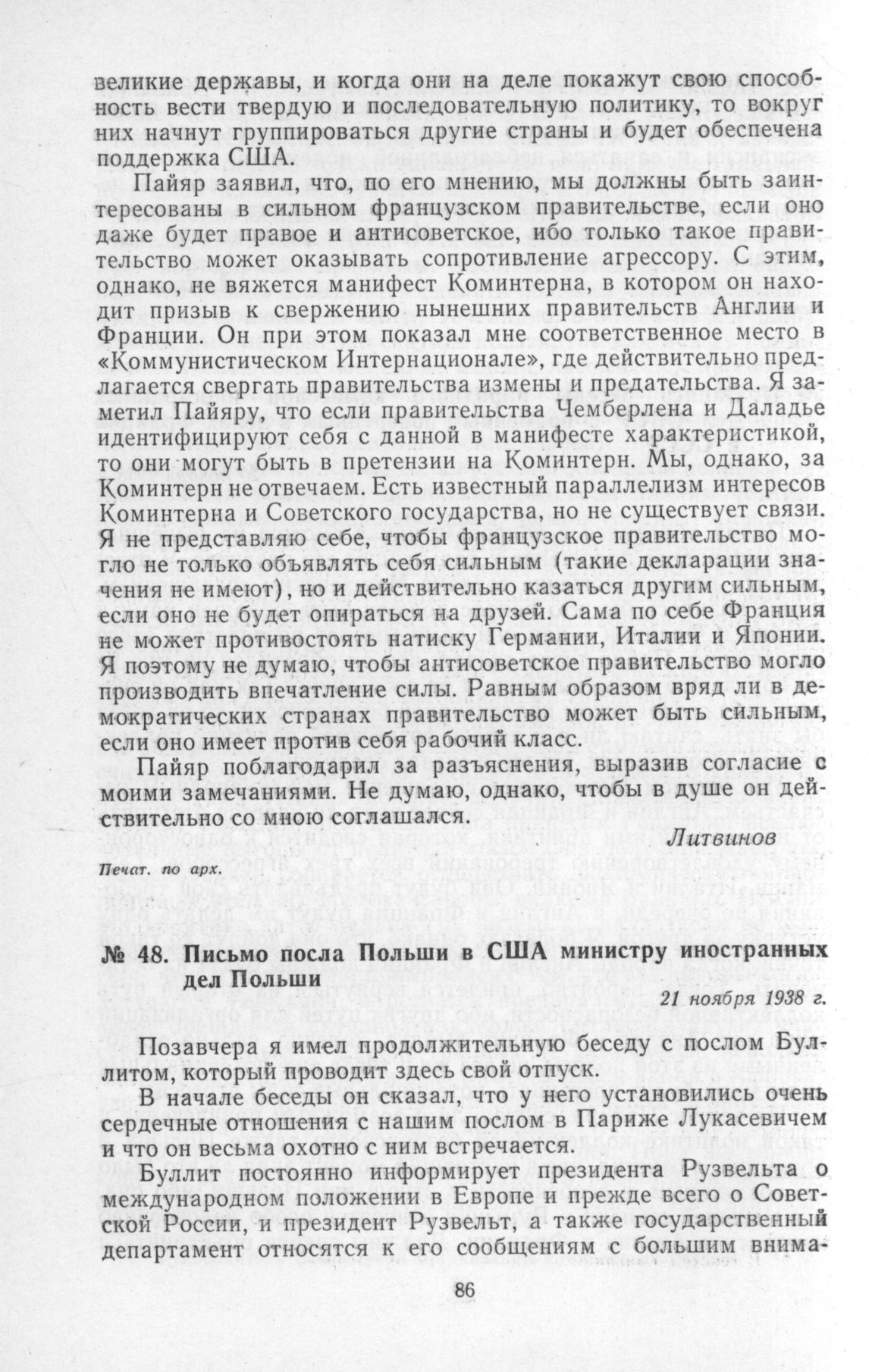 великие державы, и когда они на деле покажут свою способность вести твердую и последовательную политику, то вокруг них начнут группироваться другие страны и будет обеспечена поддержка США.

Пайяр заявил, что, по его мнению, мы должны быть заинтересованы в сильном французском правительстве, если оно даже будет правое и антисоветское, ибо только такое правительство может оказывать сопротивление агрессору. С этим, однако, не вяжется манифест Коминтерна, в котором он находит призыв к свержению нынешних правительств Англии и Франции. Он при этом показал мне соответственное место в «Коммунистическом Интернационале», где действительно предлагается свергать правительства измены и предательства. Я заметил Пайяру, что если правительства Чемберлена и Даладье идентифицируют себя с данной в манифесте характеристикой, то они могут быть в претензии на Коминтерн. Мы, однако, за Коминтерн не отвечаем. Есть известный параллелизм интересов Коминтерна и Советского государства, но не существует связи. Я не представляю себе, чтобы французское правительство могло не только объявлять себя сильным (такие декларации значения не имеют), но и действительно казаться другим сильным, если оно не будет опираться на друзей. Сама по себе Франция не может противостоять натиску Германии, Италии и Японии. Я поэтому не думаю, чтобы антисоветское правительство могло производить впечатление силы. Равным образом вряд ли в демократических странах правительство может быть сильным, если оно имеет против себя рабочий класс.

Пайяр поблагодарил за разъяснения, выразив согласие с моими замечаниями. Не думаю, однако, чтобы в душе он действительно со мною соглашался.

Литвинов

Печат. по арх.

№ 48. Письмо посла Польши в США министру иностранных дел Польши

21 ноября 1938 г.

Позавчера я имел продолжительную беседу с послом Буллитом, который проводит здесь свой отпуск.

В начале беседы он сказал, что у него установились очень сердечные отношения с нашим послом в Париже Лукасевичем и что он весьма охотно с ним встречается.

Буллит постоянно информирует президента Рузвельта о международном положении в Европе и прежде всего о Советской России, и президент Рузвельт, а также государственный департамент относятся к его сообщениям с большим внима-

86